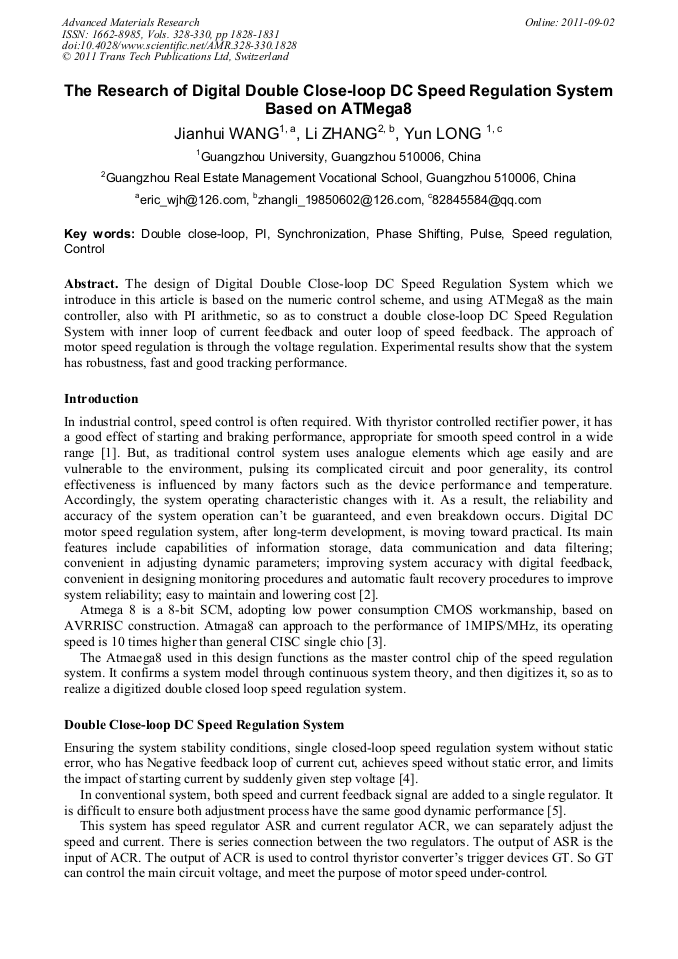 Advanced Materials Research
ISSN: 1662-8985, Vols. 328-330, pp 1828-1831
doi:10.4028/www.scientific.net/AMR.328-330.1828
© 2011 Trans Tech Publications Ltd, Switzerland

Online: 2011-09-02

The Research of Digital Double Close-loop DC Speed Regulation System Based on ATMega8

Jianhui WANG$^{1, a}$, Li ZHANG$^{2, b}$, Yun LONG $^{1, c}$

$^{1}$Guangzhou University, Guangzhou 510006, China

$^{2}$Guangzhou Real Estate Management Vocational School, Guangzhou 510006, China

$^{a}$eric_wjh@126.com, $^{b}$zhangli_19850602@126.com, $^{c}$82845584@qq.com

Key words: Double close-loop, PI, Synchronization, Phase Shifting, Pulse, Speed regulation, Control

Abstract. The design of Digital Double Close-loop DC Speed Regulation System which we introduce in this article is based on the numeric control scheme, and using ATMega8 as the main controller, also with PI arithmetic, so as to construct a double close-loop DC Speed Regulation System with inner loop of current feedback and outer loop of speed feedback. The approach of motor speed regulation is through the voltage regulation. Experimental results show that the system has robustness, fast and good tracking performance.

Introduction

In industrial control, speed control is often required. With thyristor controlled rectifier power, it has a good effect of starting and braking performance, appropriate for smooth speed control in a wide range [1]. But, as traditional control system uses analogue elements which age easily and are vulnerable to the environment, pulsing its complicated circuit and poor generality, its control effectiveness is influenced by many factors such as the device performance and temperature. Accordingly, the system operating characteristic changes with it. As a result, the reliability and accuracy of the system operation can't be guaranteed, and even breakdown occurs. Digital DC motor speed regulation system, after long-term development, is moving toward practical. Its main features include capabilities of information storage, data communication and data filtering; convenient in adjusting dynamic parameters; improving system accuracy with digital feedback, convenient in designing monitoring procedures and automatic fault recovery procedures to improve system reliability; easy to maintain and lowering cost [2].

Atmega 8 is a 8-bit SCM, adopting low power consumption CMOS workmanship, based on AVRRISC construction. Atmaga8 can approach to the performance of 1MIPS/MHz, its operating speed is 10 times higher than general CISC single chio [3].

The Atmaega8 used in this design functions as the master control chip of the speed regulation system. It confirms a system model through continuous system theory, and then digitizes it, so as to realize a digitized double closed loop speed regulation system.

Double Close-loop DC Speed Regulation System

Ensuring the system stability conditions, single closed-loop speed regulation system without static error, who has Negative feedback loop of current cut, achieves speed without static error, and limits the impact of starting current by suddenly given step voltage [4].

In conventional system, both speed and current feedback signal are added to a single regulator. It is difficult to ensure both adjustment process have the same good dynamic performance [5].

This system has speed regulator ASR and current regulator ACR, we can separately adjust the speed and current. There is series connection between the two regulators. The output of ASR is the input of ACR. The output of ACR is used to control thyristor converter's trigger devices GT. So GT can control the main circuit voltage, and meet the purpose of motor speed under-control.